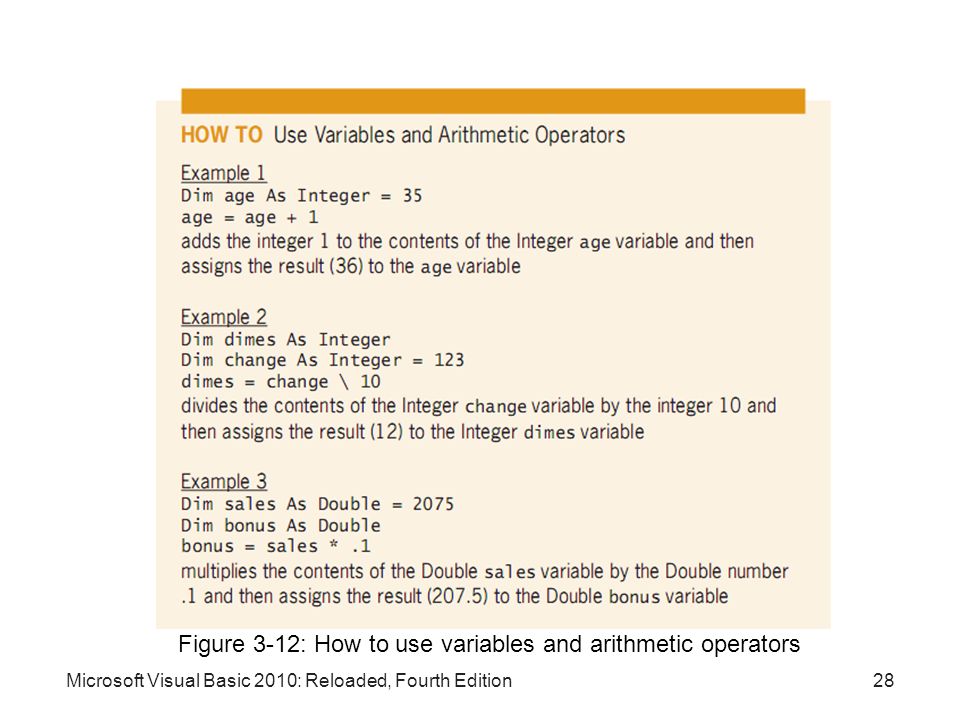 HOW TO Use Variables and Arithmetic Operators

Example 1
Dim age As Integer = 35
age = age + 1
adds the integer 1 to the contents of the Integer age variable and then assigns the result (36) to the age variable

Example 2
Dim dimes As Integer
Dim change As Integer = 123
dimes = change \ 10
divides the contents of the Integer change variable by the integer 10 and then assigns the result (12) to the Integer dimes variable

Example 3
Dim sales As Double = 2075
Dim bonus As Double
bonus = sales * .1
multiplies the contents of the Double sales variable by the Double number .1 and then assigns the result (207.5) to the Double bonus variable

Figure 3-12: How to use variables and arithmetic operators

Microsoft Visual Basic 2010: Reloaded, Fourth Edition

28